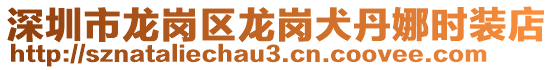 深圳市龙岗区龙岗犬丹娜时装店
http://sznataliechau3.cn.coovee.com